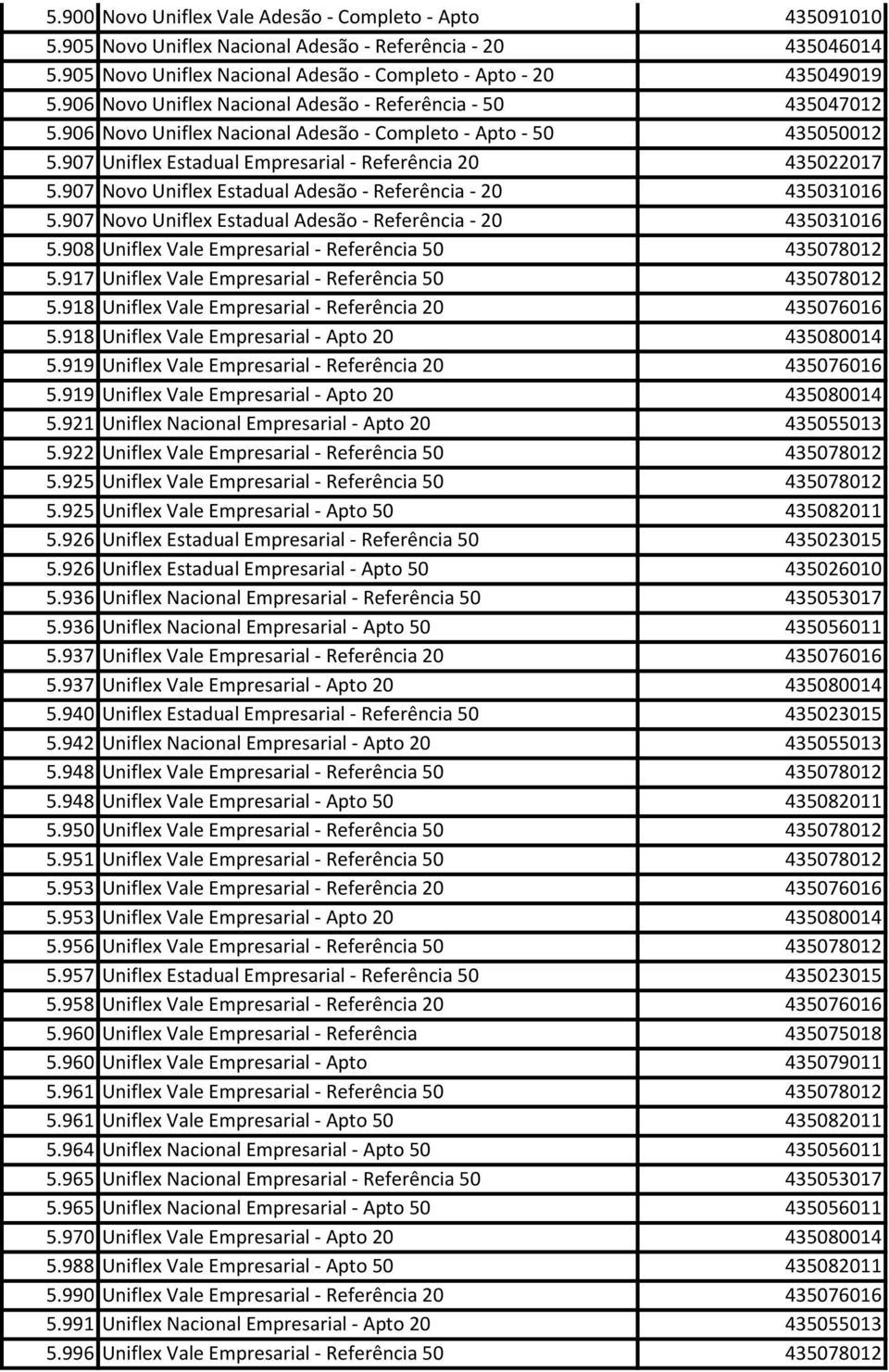 | 5.900 | Novo Uniflex Vale Adesão - Completo - Apto | 435091010 |
|---|---|---|
| 5.905 | Novo Uniflex Nacional Adesão - Referência - 20 | 435046014 |
| 5.905 | Novo Uniflex Nacional Adesão - Completo - Apto - 20 | 435049019 |
| 5.906 | Novo Uniflex Nacional Adesão - Referência - 50 | 435047012 |
| 5.906 | Novo Uniflex Nacional Adesão - Completo - Apto - 50 | 435050012 |
| 5.907 | Uniflex Estadual Empresarial - Referência 20 | 435022017 |
| 5.907 | Novo Uniflex Estadual Adesão - Referência - 20 | 435031016 |
| 5.907 | Novo Uniflex Estadual Adesão - Referência - 20 | 435031016 |
| 5.908 | Uniflex Vale Empresarial - Referência 50 | 435078012 |
| 5.917 | Uniflex Vale Empresarial - Referência 50 | 435078012 |
| 5.918 | Uniflex Vale Empresarial - Referência 20 | 435076016 |
| 5.918 | Uniflex Vale Empresarial - Apto 20 | 435080014 |
| 5.919 | Uniflex Vale Empresarial - Referência 20 | 435076016 |
| 5.919 | Uniflex Vale Empresarial - Apto 20 | 435080014 |
| 5.921 | Uniflex Nacional Empresarial - Apto 20 | 435055013 |
| 5.922 | Uniflex Vale Empresarial - Referência 50 | 435078012 |
| 5.925 | Uniflex Vale Empresarial - Referência 50 | 435078012 |
| 5.925 | Uniflex Vale Empresarial - Apto 50 | 435082011 |
| 5.926 | Uniflex Estadual Empresarial - Referência 50 | 435023015 |
| 5.926 | Uniflex Estadual Empresarial - Apto 50 | 435026010 |
| 5.936 | Uniflex Nacional Empresarial - Referência 50 | 435053017 |
| 5.936 | Uniflex Nacional Empresarial - Apto 50 | 435056011 |
| 5.937 | Uniflex Vale Empresarial - Referência 20 | 435076016 |
| 5.937 | Uniflex Vale Empresarial - Apto 20 | 435080014 |
| 5.940 | Uniflex Estadual Empresarial - Referência 50 | 435023015 |
| 5.942 | Uniflex Nacional Empresarial - Apto 20 | 435055013 |
| 5.948 | Uniflex Vale Empresarial - Referência 50 | 435078012 |
| 5.948 | Uniflex Vale Empresarial - Apto 50 | 435082011 |
| 5.950 | Uniflex Vale Empresarial - Referência 50 | 435078012 |
| 5.951 | Uniflex Vale Empresarial - Referência 50 | 435078012 |
| 5.953 | Uniflex Vale Empresarial - Referência 20 | 435076016 |
| 5.953 | Uniflex Vale Empresarial - Apto 20 | 435080014 |
| 5.956 | Uniflex Vale Empresarial - Referência 50 | 435078012 |
| 5.957 | Uniflex Estadual Empresarial - Referência 50 | 435023015 |
| 5.958 | Uniflex Vale Empresarial - Referência 20 | 435076016 |
| 5.960 | Uniflex Vale Empresarial - Referência | 435075018 |
| 5.960 | Uniflex Vale Empresarial - Apto | 435079011 |
| 5.961 | Uniflex Vale Empresarial - Referência 50 | 435078012 |
| 5.961 | Uniflex Vale Empresarial - Apto 50 | 435082011 |
| 5.964 | Uniflex Nacional Empresarial - Apto 50 | 435056011 |
| 5.965 | Uniflex Nacional Empresarial - Referência 50 | 435053017 |
| 5.965 | Uniflex Nacional Empresarial - Apto 50 | 435056011 |
| 5.970 | Uniflex Vale Empresarial - Apto 20 | 435080014 |
| 5.988 | Uniflex Vale Empresarial - Apto 50 | 435082011 |
| 5.990 | Uniflex Vale Empresarial - Referência 20 | 435076016 |
| 5.991 | Uniflex Nacional Empresarial - Apto 20 | 435055013 |
| 5.996 | Uniflex Vale Empresarial - Referência 50 | 435078012 |